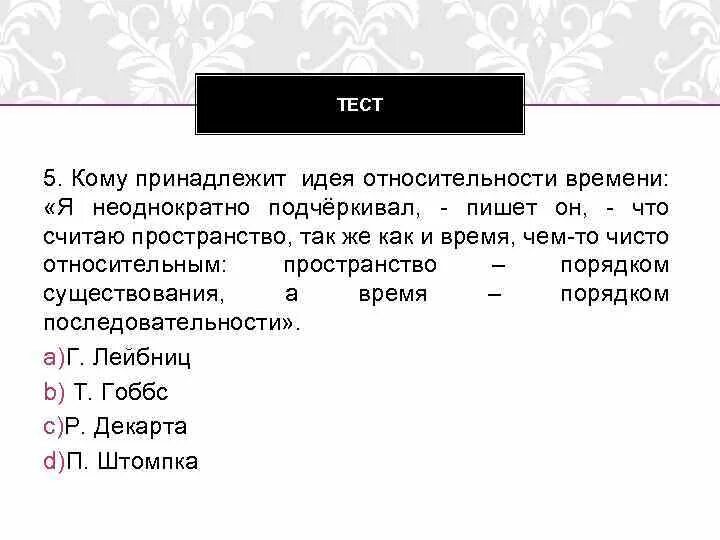 ТЕСТ

5. Кому принадлежит идея относительности времени: «Я неоднократно подчёркивал, - пишет он, - что считаю пространство, так же как и время, чем-то чисто относительным: пространство – порядком существования, а время – порядком последовательности».

a)Г. Лейбниц

b) Т. Гоббс

c)Р. Декарта

d)П. Штомпка